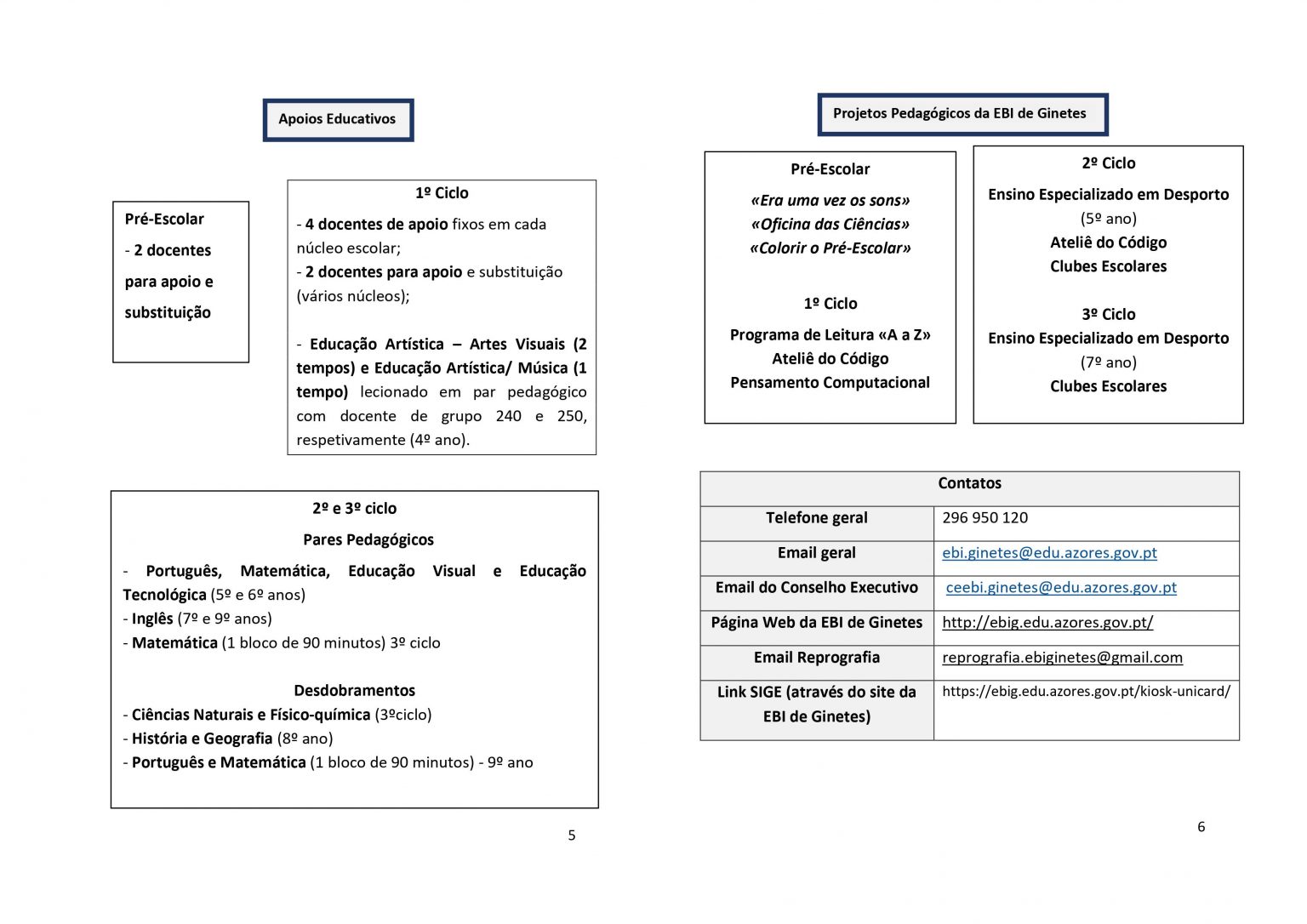 Apoios Educativos

Pré-Escolar

- 2 docentes para apoio e substituição

1º Ciclo

- 4 docentes de apoio fixos em cada núcleo escolar;

- 2 docentes para apoio e substituição (vários núcleos);

- Educação Artística – Artes Visuais (2 tempos) e Educação Artística/ Música (1 tempo) lecionado em par pedagógico com docente de grupo 240 e 250, respetivamente (4º ano).

2º e 3º ciclo

Pares Pedagógicos

- Português, Matemática, Educação Visual e Educação Tecnológica (5º e 6º anos)

- Inglês (7º e 9º anos)

- Matemática (1 bloco de 90 minutos) 3º ciclo

Desdobramentos

- Ciências Naturais e Físico-química (3ºciclo)

- História e Geografia (8º ano)

- Português e Matemática (1 bloco de 90 minutos) - 9º ano

5

Projetos Pedagógicos da EBI de Ginetes

Pré-Escolar

«Era uma vez os sons»
«Oficina das Ciências»
«Colorir o Pré-Escolar»

1º Ciclo

Programa de Leitura «A a Z»
Ateliê do Código
Pensamento Computacional

2º Ciclo

Ensino Especializado em Desporto
(5º ano)
Ateliê do Código
Clubes Escolares

3º Ciclo

Ensino Especializado em Desporto
(7º ano)
Clubes Escolares

| Contatos | |
|---|---|
| Telefone geral | 296 950 120 |
| Email geral | ebi.ginetes@edu.azores.gov.pt |
| Email do Conselho Executivo | ceebi.ginetes@edu.azores.gov.pt |
| Página Web da EBI de Ginetes | http://ebig.edu.azores.gov.pt/ |
| Email Reprografia | reprografia.ebiginetes@gmail.com |
| Link SIGE (através do site da EBI de Ginetes) | https://ebig.edu.azores.gov.pt/kiosk-unicard/ |

6